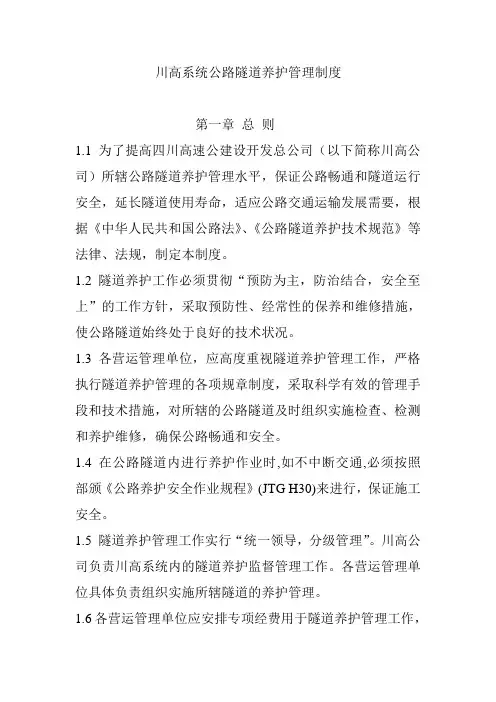 川高系统公路隧道养护管理制度

第一章 总 则

1.1 为了提高四川高速公建设开发总公司（以下简称川高公司）所辖公路隧道养护管理水平，保证公路畅通和隧道运行安全，延长隧道使用寿命，适应公路交通运输发展需要，根据《中华人民共和国公路法》、《公路隧道养护技术规范》等法律、法规，制定本制度。

1.2 隧道养护工作必须贯彻“预防为主，防治结合，安全至上”的工作方针，采取预防性、经常性的保养和维修措施，使公路隧道始终处于良好的技术状况。

1.3 各营运管理单位，应高度重视隧道养护管理工作，严格执行隧道养护管理的各项规章制度，采取科学有效的管理手段和技术措施，对所辖的公路隧道及时组织实施检查、检测和养护维修，确保公路畅通和安全。

1.4 在公路隧道内进行养护作业时,如不中断交通,必须按照部颁《公路养护安全作业规程》(JTG H30)来进行，保证施工安全。

1.5 隧道养护管理工作实行“统一领导，分级管理”。川高公司负责川高系统内的隧道养护监督管理工作。各营运管理单位具体负责组织实施所辖隧道的养护管理。

1.6 各营运管理单位应安排专项经费用于隧道养护管理工作，